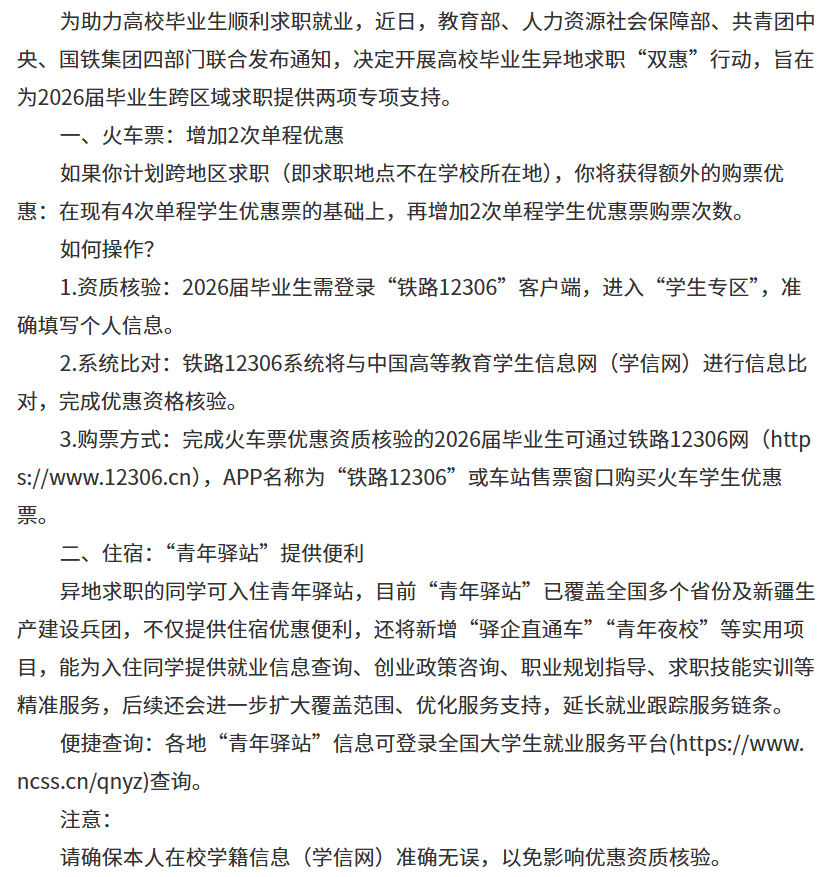 为助力高校毕业生顺利求职就业，近日，教育部、人力资源社会保障部、共青团中央、国铁集团四部门联合发布通知，决定开展高校毕业生异地求职“双惠”行动，旨在为2026届毕业生跨区域求职提供两项专项支持。

一、火车票：增加2次单程优惠

如果你计划跨地区求职（即求职地点不在学校所在地），你将获得额外的购票优惠：在现有4次单程学生优惠票的基础上，再增加2次单程学生优惠票购票次数。

如何操作？

1.资质核验：2026届毕业生需登录“铁路12306”客户端，进入“学生专区”，准确填写个人信息。

2.系统比对：铁路12306系统将与中国高等教育学生信息网（学信网）进行信息比对，完成优惠资格核验。

3.购票方式：完成火车票优惠资质核验的2026届毕业生可通过铁路12306网（https://www.12306.cn），APP名称为“铁路12306”或车站售票窗口购买火车学生优惠票。

二、住宿：“青年驿站”提供便利

异地求职的同学可入住青年驿站，目前“青年驿站”已覆盖全国多个省份及新疆生产建设兵团，不仅提供住宿优惠便利，还将新增“驿企直通车”“青年夜校”等实用项目，能为入住同学提供就业信息查询、创业政策咨询、职业规划指导、求职技能实训等精准服务，后续还会进一步扩大覆盖范围、优化服务支持，延长就业跟踪服务链条。

便捷查询：各地“青年驿站”信息可登录全国大学生就业服务平台(https://www.ncss.cn/qnyz)查询。

注意：

请确保本人在校学籍信息（学信网）准确无误，以免影响优惠资质核验。